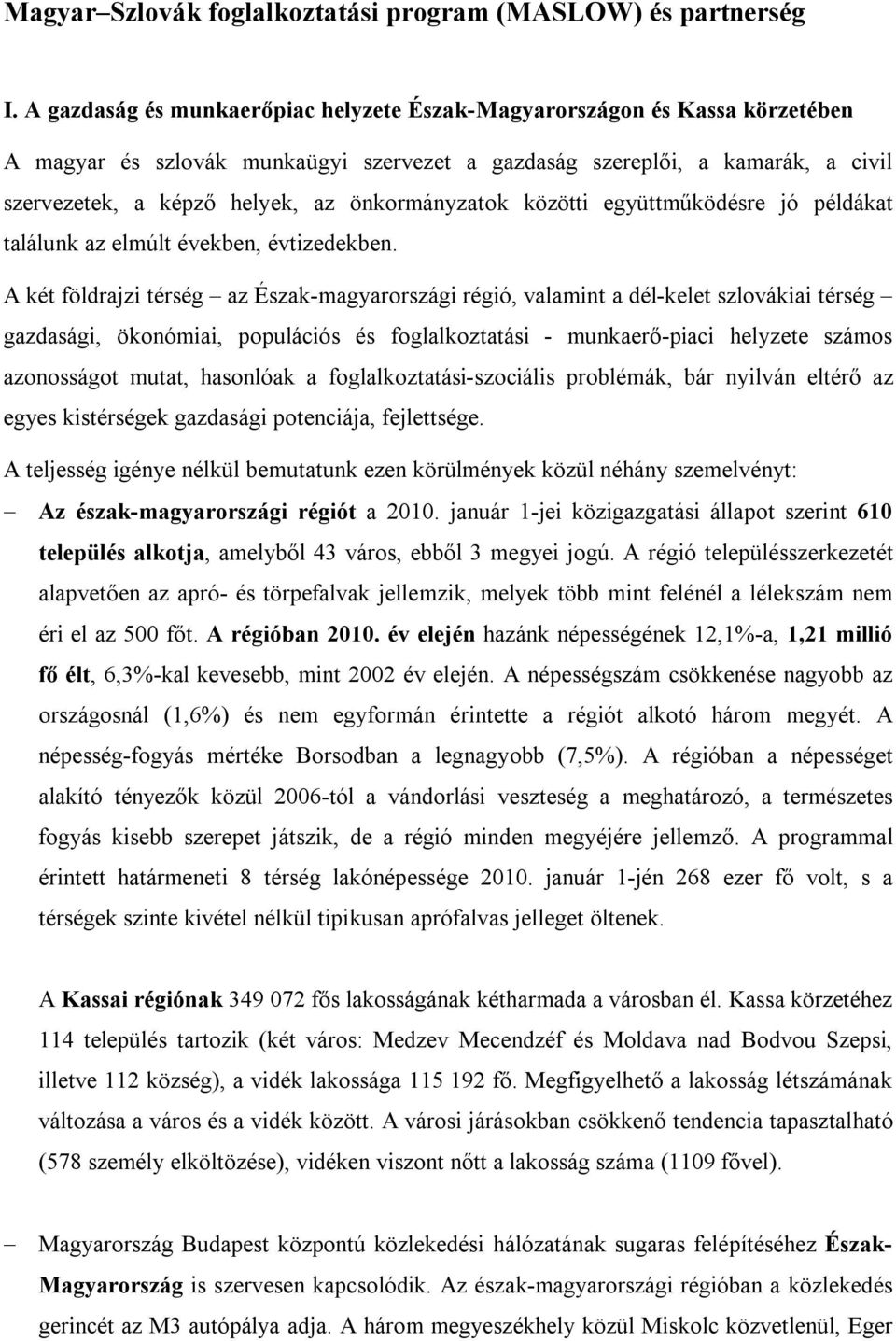 Magyar–Szlovák foglalkoztatási program (MASLOW) és partnerség

I. A gazdaság és munkaerőpiac helyzete Észak-Magyarországon és Kassa körzetében

A magyar és szlovák munkaügyi szervezet a gazdaság szereplői, a kamarák, a civil szervezetek, a képző helyek, az önkormányzatok közötti együttműködésre jó példákat találunk az elmúlt években, évtizedekben.

A két földrajzi térség – az Észak-magyarországi régió, valamint a dél-kelet szlovákiai térség – gazdasági, ökonómiai, populációs és foglalkoztatási - munkaerő-piaci helyzete számos azonosságot mutat, hasonlóak a foglalkoztatási-szociális problémák, bár nyilván eltérő az egyes kistérségek gazdasági potenciája, fejlettsége.

A teljesség igénye nélkül bemutatunk ezen körülmények közül néhány szemelvényt:

– Az észak-magyarországi régiót a 2010. január 1-jei közigazgatási állapot szerint 610 település alkotja, amelyből 43 város, ebből 3 megyei jogú. A régió településszerkezetét alapvetően az apró- és törpefalvak jellemzik, melyek több mint felénél a lélekszám nem éri el az 500 főt. A régióban 2010. év elején hazánk népességének 12,1%-a, 1,21 millió fő élt, 6,3%-kal kevesebb, mint 2002 év elején. A népességszám csökkenése nagyobb az országosnál (1,6%) és nem egyformán érintette a régiót alkotó három megyét. A népesség-fogyás mértéke Borsodban a legnagyobb (7,5%). A régióban a népességet alakító tényezők közül 2006-tól a vándorlási veszteség a meghatározó, a természetes fogyás kisebb szerepet játszik, de a régió minden megyéjére jellemző. A programmal érintett határmeneti 8 térség lakónépessége 2010. január 1-jén 268 ezer fő volt, s a térségek szinte kivétel nélkül tipikusan aprófalvas jelleget öltenek.

A Kassai régiónak 349 072 fős lakosságának kétharmada a városban él. Kassa körzetéhez 114 település tartozik (két város: Medzev Mecendzéf és Moldava nad Bodvou Szepsi, illetve 112 község), a vidék lakossága 115 192 fő. Megfigyelhető a lakosság létszámának változása a város és a vidék között. A városi járásokban csökkenő tendencia tapasztalható (578 személy elköltözése), vidéken viszont nőtt a lakosság száma (1109 fővel).

– Magyarország Budapest központú közlekedési hálózatának sugaras felépítéséhez Észak-Magyarország is szervesen kapcsolódik. Az észak-magyarországi régióban a közlekedés gerincét az M3 autópálya adja. A három megyeszékhely közül Miskolc közvetlenül, Eger